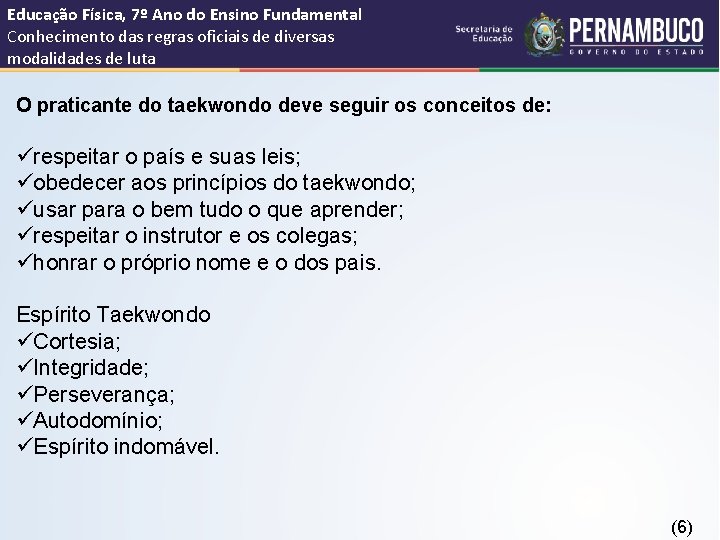 Educação Física, 7º Ano do Ensino Fundamental
Conhecimento das regras oficiais de diversas modalidades de luta

Secretaria de Educação

PERNAMBUCO
GOVERNO DO ESTADO

O praticante do taekwondo deve seguir os conceitos de:

✓respeitar o país e suas leis;
✓obedecer aos princípios do taekwondo;
✓usar para o bem tudo o que aprender;
✓respeitar o instrutor e os colegas;
✓honrar o próprio nome e o dos pais.

Espírito Taekwondo
✓Cortesia;
✓Integridade;
✓Perseverança;
✓Autodomínio;
✓Espírito indomável.

(6)